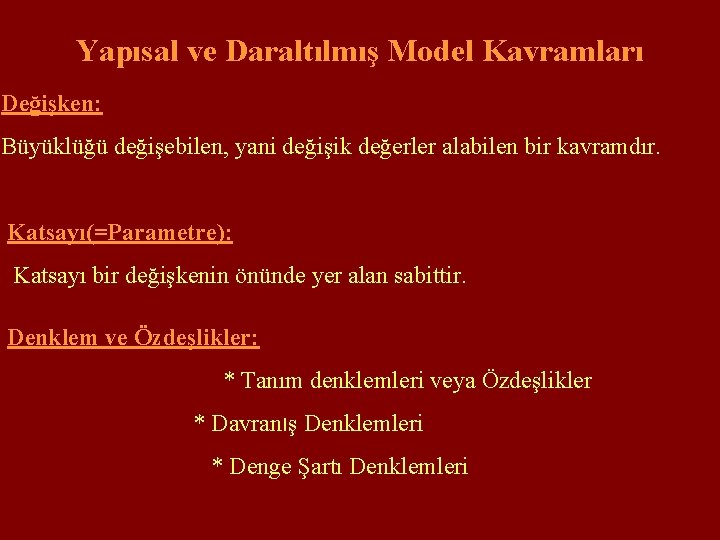 Yapısal ve Daraltılmış Model Kavramları

Değişken:

Büyüklüğü değişebilen, yani değişik değerler alabilen bir kavramdır.

Katsayı(=Parametre):

Katsayı bir değişkenin önünde yer alan sabittir.

Denklem ve Özdeşlikler:

* Tanım denklemleri veya Özdeşlikler

* Davranış Denklemleri

* Denge Şartı Denklemleri